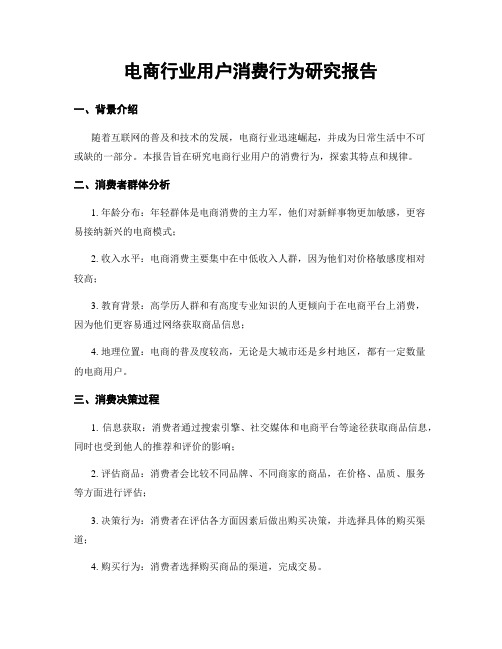 电商行业用户消费行为研究报告

一、背景介绍

随着互联网的普及和技术的发展，电商行业迅速崛起，并成为日常生活中不可或缺的一部分。本报告旨在研究电商行业用户的消费行为，探索其特点和规律。

二、消费者群体分析

1. 年龄分布：年轻群体是电商消费的主力军，他们对新鲜事物更加敏感，更容易接纳新兴的电商模式；

2. 收入水平：电商消费主要集中在中低收入人群，因为他们对价格敏感度相对较高；

3. 教育背景：高学历人群和有高度专业知识的人更倾向于在电商平台上消费，因为他们更容易通过网络获取商品信息；

4. 地理位置：电商的普及度较高，无论是大城市还是乡村地区，都有一定数量的电商用户。

三、消费决策过程

1. 信息获取：消费者通过搜索引擎、社交媒体和电商平台等途径获取商品信息，同时也受到他人的推荐和评价的影响；

2. 评估商品：消费者会比较不同品牌、不同商家的商品，在价格、品质、服务等方面进行评估；

3. 决策行为：消费者在评估各方面因素后做出购买决策，并选择具体的购买渠道；

4. 购买行为：消费者选择购买商品的渠道，完成交易。